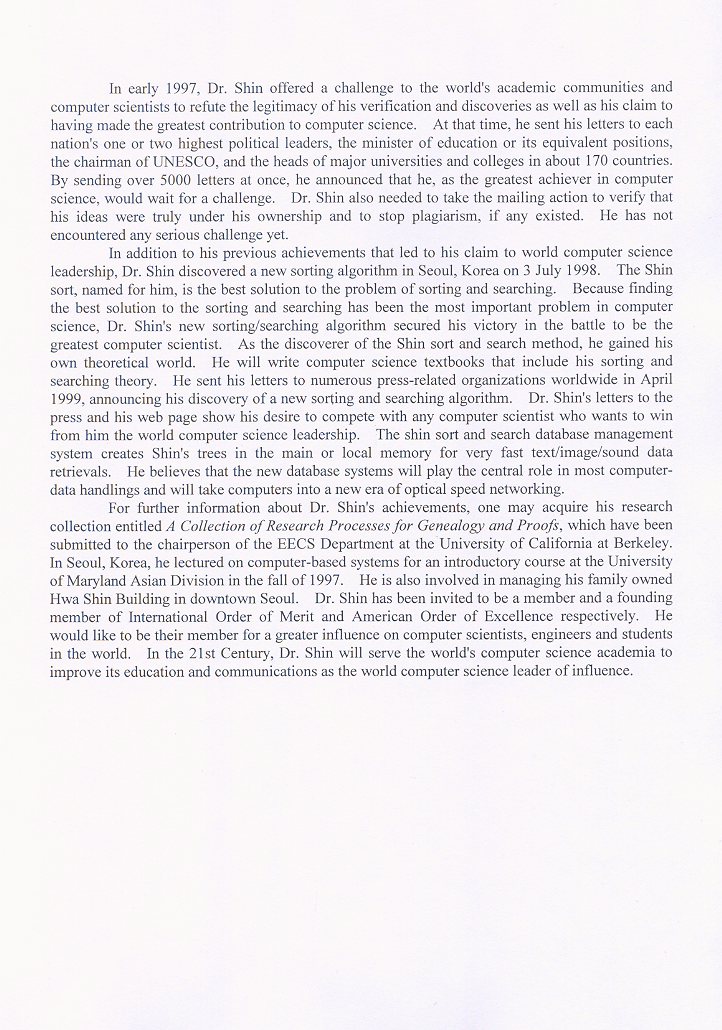 In early 1997, Dr. Shin offered a challenge to the world's academic communities and computer scientists to refute the legitimacy of his verification and discoveries as well as his claim to having made the greatest contribution to computer science. At that time, he sent his letters to each nation's one or two highest political leaders, the minister of education or its equivalent positions, the chairman of UNESCO, and the heads of major universities and colleges in about 170 countries. By sending over 5000 letters at once, he announced that he, as the greatest achiever in computer science, would wait for a challenge. Dr. Shin also needed to take the mailing action to verify that his ideas were truly under his ownership and to stop plagiarism, if any existed. He has not encountered any serious challenge yet.

In addition to his previous achievements that led to his claim to world computer science leadership, Dr. Shin discovered a new sorting algorithm in Seoul, Korea on 3 July 1998. The Shin sort, named for him, is the best solution to the problem of sorting and searching. Because finding the best solution to the sorting and searching has been the most important problem in computer science, Dr. Shin's new sorting/searching algorithm secured his victory in the battle to be the greatest computer scientist. As the discoverer of the Shin sort and search method, he gained his own theoretical world. He will write computer science textbooks that include his sorting and searching theory. He sent his letters to numerous press-related organizations worldwide in April 1999, announcing his discovery of a new sorting and searching algorithm. Dr. Shin's letters to the press and his web page show his desire to compete with any computer scientist who wants to win from him the world computer science leadership. The shin sort and search database management system creates Shin's trees in the main or local memory for very fast text/image/sound data retrievals. He believes that the new database systems will play the central role in most computer-data handlings and will take computers into a new era of optical speed networking.

For further information about Dr. Shin's achievements, one may acquire his research collection entitled A Collection of Research Processes for Genealogy and Proofs, which have been submitted to the chairperson of the EECS Department at the University of California at Berkeley. In Seoul, Korea, he lectured on computer-based systems for an introductory course at the University of Maryland Asian Division in the fall of 1997. He is also involved in managing his family owned Hwa Shin Building in downtown Seoul. Dr. Shin has been invited to be a member and a founding member of International Order of Merit and American Order of Excellence respectively. He would like to be their member for a greater influence on computer scientists, engineers and students in the world. In the 21st Century, Dr. Shin will serve the world's computer science academia to improve its education and communications as the world computer science leader of influence.